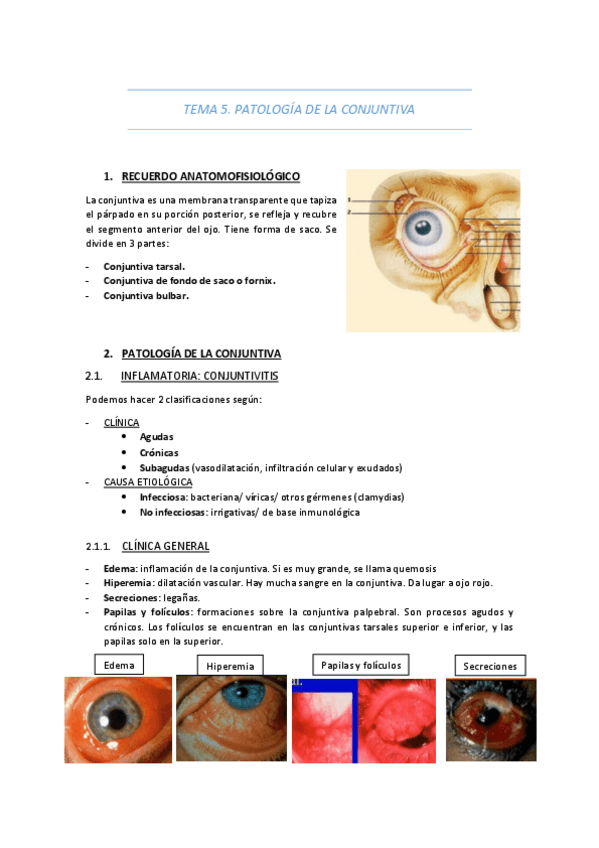 TEMA 5. PATOLOGÍA DE LA CONJUNTIVA

1. RECUERDO ANATOMOFISIOLÓGICO

La conjuntiva es una membrana transparente que tapiza el párpado en su porción posterior, se refleja y recubre el segmento anterior del ojo. Tiene forma de saco. Se divide en 3 partes:

- Conjuntiva tarsal.
- Conjuntiva de fondo de saco o fornix.
- Conjuntiva bulbar.

2. PATOLOGÍA DE LA CONJUNTIVA

2.1. INFLAMATORIA: CONJUNTIVITIS

Podemos hacer 2 clasificaciones según:

- CLÍNICA
  • Agudas
  • Crónicas
  • Subagudas (vasodilatación, infiltración celular y exudados)
- CAUSA ETIOLÓGICA
  • Infecciosa: bacteriana/ víricas/ otros gérmenes (clamydias)
  • No infecciosas: irrigativas/ de base inmunológica

2.1.1. CLÍNICA GENERAL

- Edema: inflamación de la conjuntiva. Si es muy grande, se llama quemosis
- Hiperemia: dilatación vascular. Hay mucha sangre en la conjuntiva. Da lugar a ojo rojo.
- Secreciones: legañas.
- Papilas y folículos: formaciones sobre la conjuntiva palpebral. Son procesos agudos y crónicos. Los folículos se encuentran en las conjuntivas tarsales superior e inferior, y las papilas solo en la superior.

Edema
Hiperemia
Papilas y folículos
Secreciones